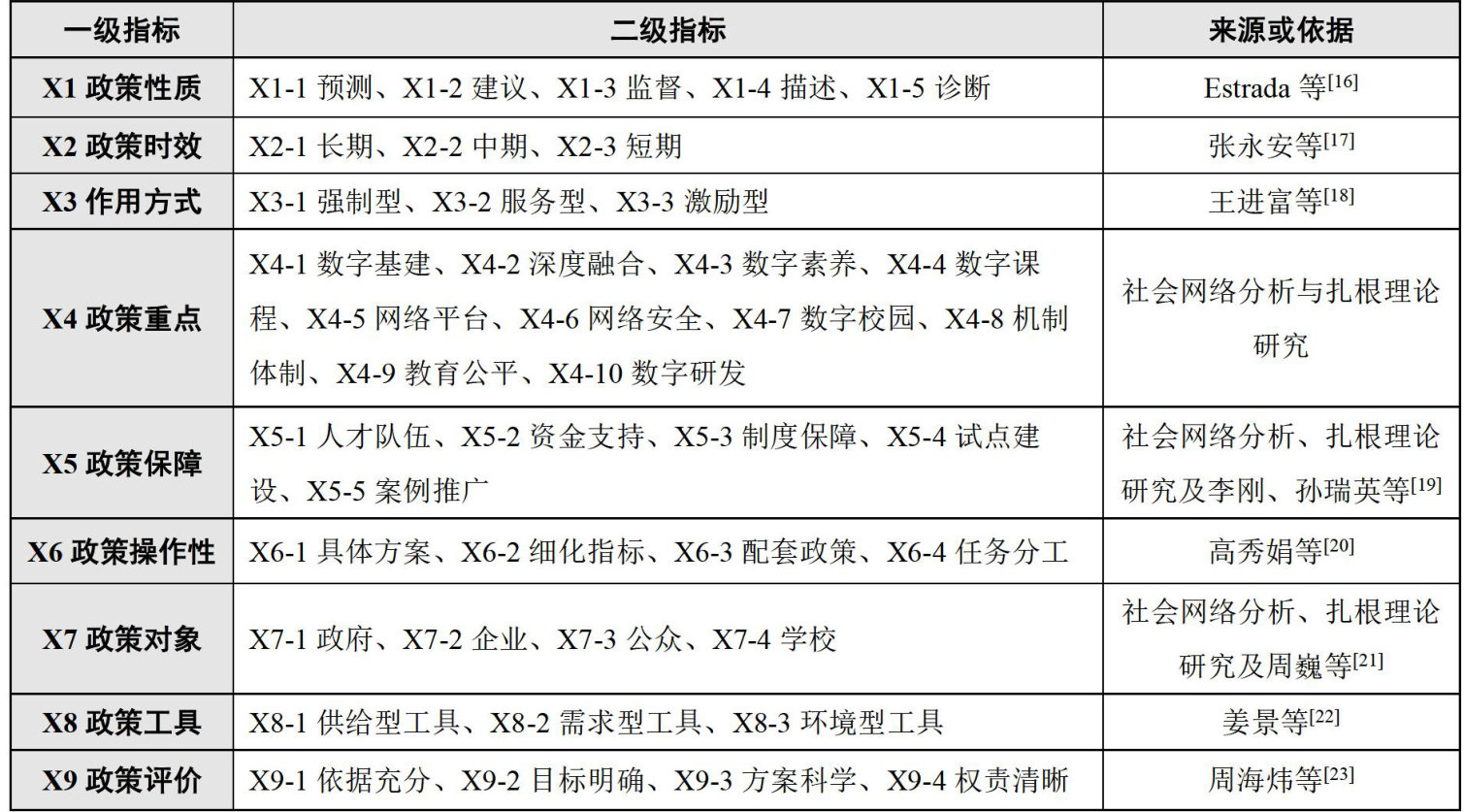 | 一级指标 | 二级指标 | 来源或依据 |
|---|---|---|
| X1 政策性质 | X1-1 预测、X1-2 建议、X1-3 监督、X1-4 描述、X1-5 诊断 | Estrada 等$^{[16]}$ |
| X2 政策时效 | X2-1 长期、X2-2 中期、X2-3 短期 | 张永安等$^{[17]}$ |
| X3 作用方式 | X3-1 强制型、X3-2 服务型、X3-3 激励型 | 王进富等$^{[18]}$ |
| X4 政策重点 | X4-1 数字基建、X4-2 深度融合、X4-3 数字素养、X4-4 数字课程、X4-5 网络平台、X4-6 网络安全、X4-7 数字校园、X4-8 机制体制、X4-9 教育公平、X4-10 数字研发 | 社会网络分析与扎根理论研究 |
| X5 政策保障 | X5-1 人才队伍、X5-2 资金支持、X5-3 制度保障、X5-4 试点建设、X5-5 案例推广 | 社会网络分析、扎根理论研究及李刚、孙瑞英等$^{[19]}$ |
| X6 政策操作性 | X6-1 具体方案、X6-2 细化指标、X6-3 配套政策、X6-4 任务分工 | 高秀娟等$^{[20]}$ |
| X7 政策对象 | X7-1 政府、X7-2 企业、X7-3 公众、X7-4 学校 | 社会网络分析、扎根理论研究及周巍等$^{[21]}$ |
| X8 政策工具 | X8-1 供给型工具、X8-2 需求型工具、X8-3 环境型工具 | 姜景等$^{[22]}$ |
| X9 政策评价 | X9-1 依据充分、X9-2 目标明确、X9-3 方案科学、X9-4 权责清晰 | 周海炜等$^{[23]}$ |